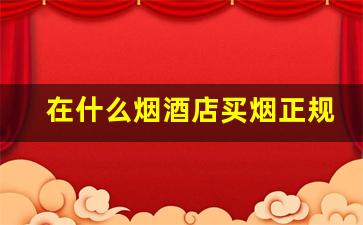 在什么烟酒店买烟正规